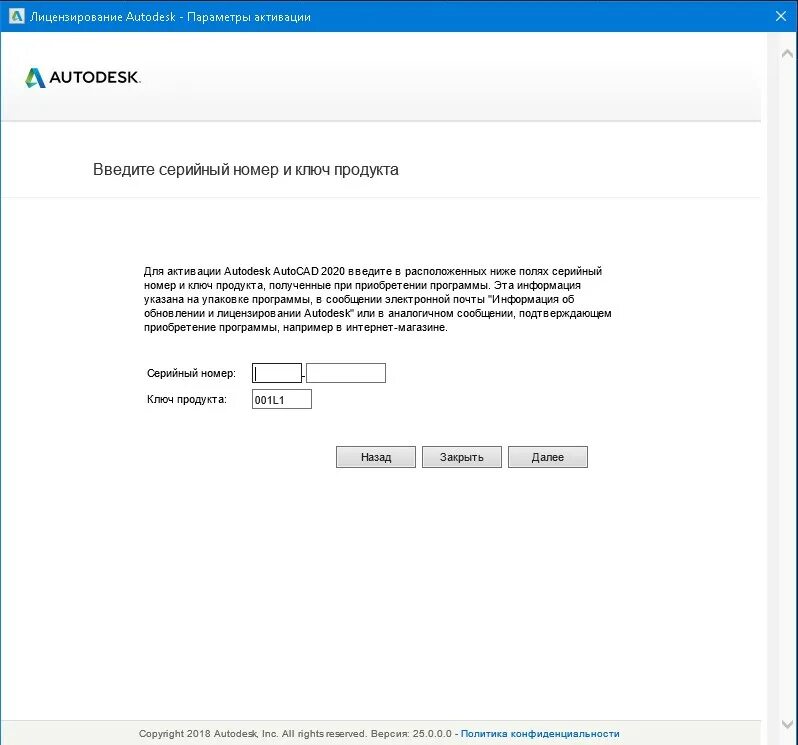 Лицензирование Autodesk - Параметры активации

AUTODESK.

Введите серийный номер и ключ продукта

Для активации Autodesk AutoCAD 2020 введите в расположенных ниже полях серийный номер и ключ продукта, полученные при приобретении программы. Эта информация указана на упаковке программы, в сообщении электронной почты "Информация об обновлении и лицензировании Autodesk" или в аналогичном сообщении, подтверждающем приобретение программы, например в интернет-магазине.

Серийный номер: -

Ключ продукта: 001L1

Назад Закрыть Далее

Copyright 2018 Autodesk, Inc. All rights reserved. Версия: 25.0.0.0 - Политика конфиденциальности